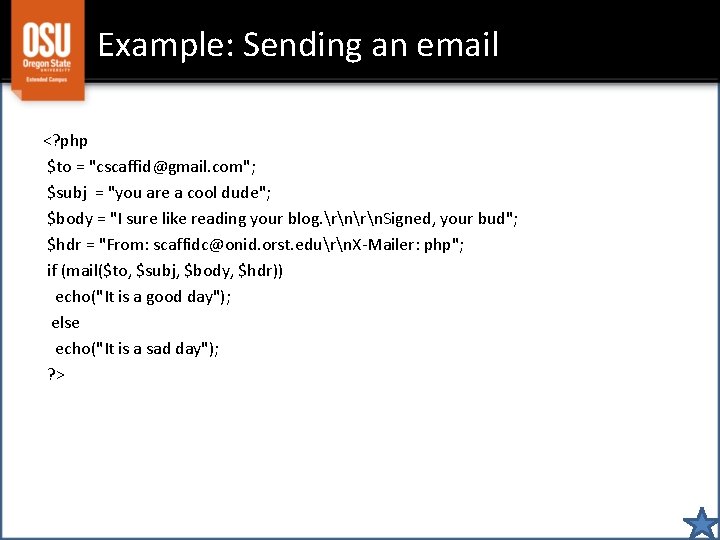 OSU
Oregon State
UNIVERSITY
Extended Campus

Example: Sending an email

<?php
$to = "cscaffid@gmail.com";
$subj = "you are a cool dude";
$body = "I sure like reading your blog.\r\n\r\nSigned, your bud";
$hdr = "From: scaffidc@onid.orst.edu\r\nX-Mailer: php";
if (mail($to, $subj, $body, $hdr))
echo("It is a good day");
else
echo("It is a sad day");
?>